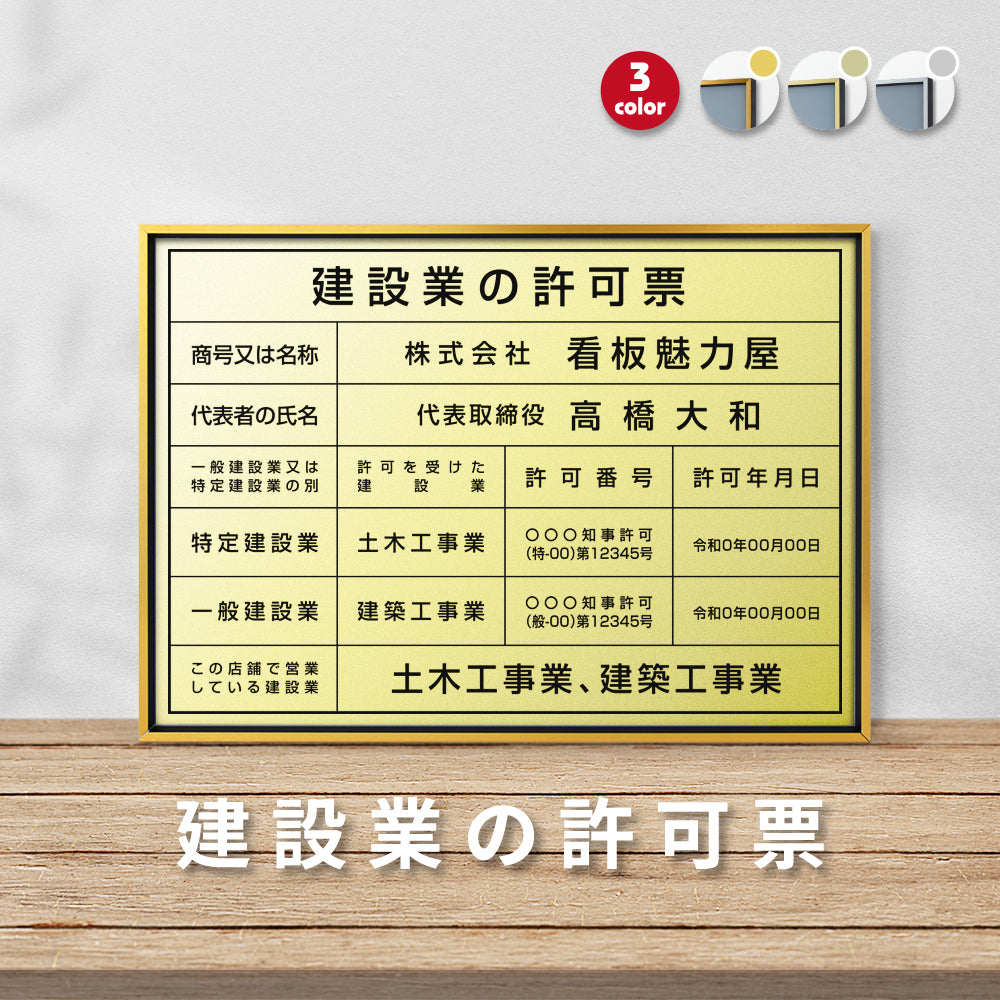 3
color

建設業の許可票

| 商号又は名称 | 株式会社　看板魅力屋 | | |
|---|---|---|---|
| 代表者の氏名 | 代表取締役　高橋大和 | | |
| 一般建設業又は特定建設業の別 | 許可を受けた建設業 | 許可番号 | 許可年月日 |
| 特定建設業 | 土木工事業 | ○○○知事許可 (特-00)第12345号 | 令和0年00月00日 |
| 一般建設業 | 建築工事業 | ○○○知事許可 (般-00)第12345号 | 令和0年00月00日 |
| この店舗で営業している建設業 | 土木工事業、建築工事業 | | |

建設業の許可票